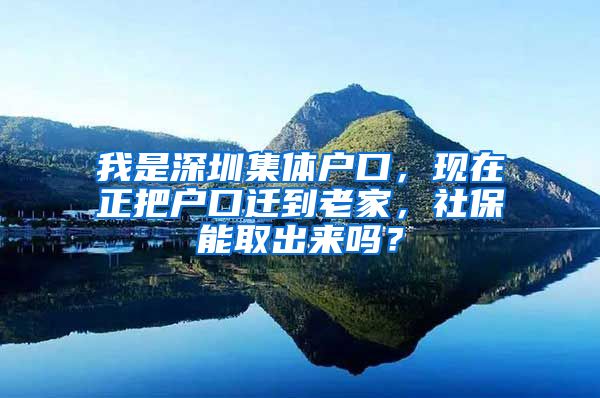 我是深圳集体户口，现在正把户口迁到老家，社保能取出来吗？